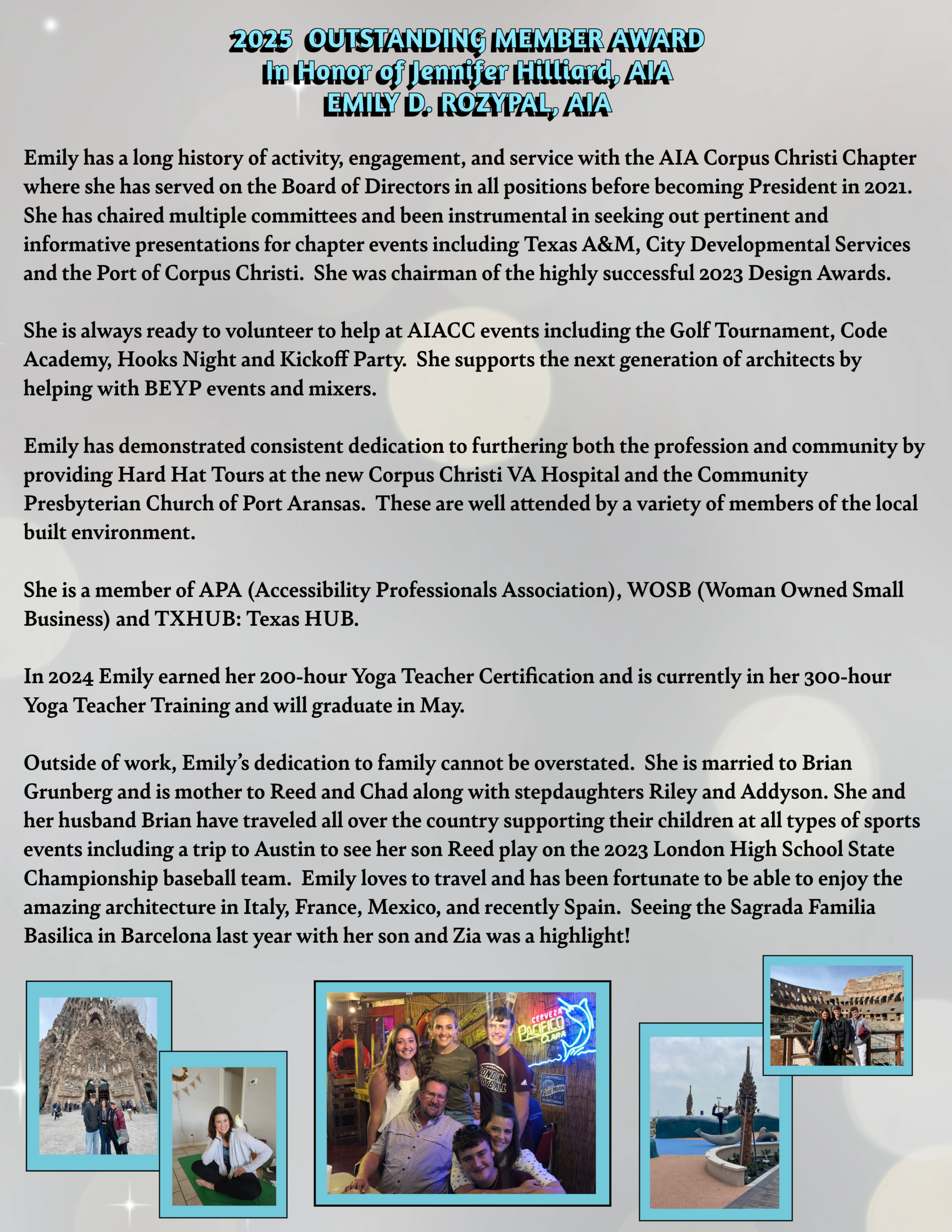 2025 OUTSTANDING MEMBER AWARD
In Honor of Jennifer Hilliard, AIA
EMILY D. ROZYPAL, AIA

Emily has a long history of activity, engagement, and service with the AIA Corpus Christi Chapter where she has served on the Board of Directors in all positions before becoming President in 2021. She has chaired multiple committees and been instrumental in seeking out pertinent and informative presentations for chapter events including Texas A&M, City Developmental Services and the Port of Corpus Christi. She was chairman of the highly successful 2023 Design Awards.

She is always ready to volunteer to help at AIACC events including the Golf Tournament, Code Academy, Hooks Night and Kickoff Party. She supports the next generation of architects by helping with BEYP events and mixers.

Emily has demonstrated consistent dedication to furthering both the profession and community by providing Hard Hat Tours at the new Corpus Christi VA Hospital and the Community Presbyterian Church of Port Aransas. These are well attended by a variety of members of the local built environment.

She is a member of APA (Accessibility Professionals Association), WOSB (Woman Owned Small Business) and TXHUB: Texas HUB.

In 2024 Emily earned her 200-hour Yoga Teacher Certification and is currently in her 300-hour Yoga Teacher Training and will graduate in May.

Outside of work, Emily's dedication to family cannot be overstated. She is married to Brian Grunberg and is mother to Reed and Chad along with stepdaughters Riley and Addyson. She and her husband Brian have traveled all over the country supporting their children at all types of sports events including a trip to Austin to see her son Reed play on the 2023 London High School State Championship baseball team. Emily loves to travel and has been fortunate to be able to enjoy the amazing architecture in Italy, France, Mexico, and recently Spain. Seeing the Sagrada Familia Basilica in Barcelona last year with her son and Zia was a highlight!

CERVEZA PACIFICO CLARA
LONDON FOOTBALL
BLUE MOON